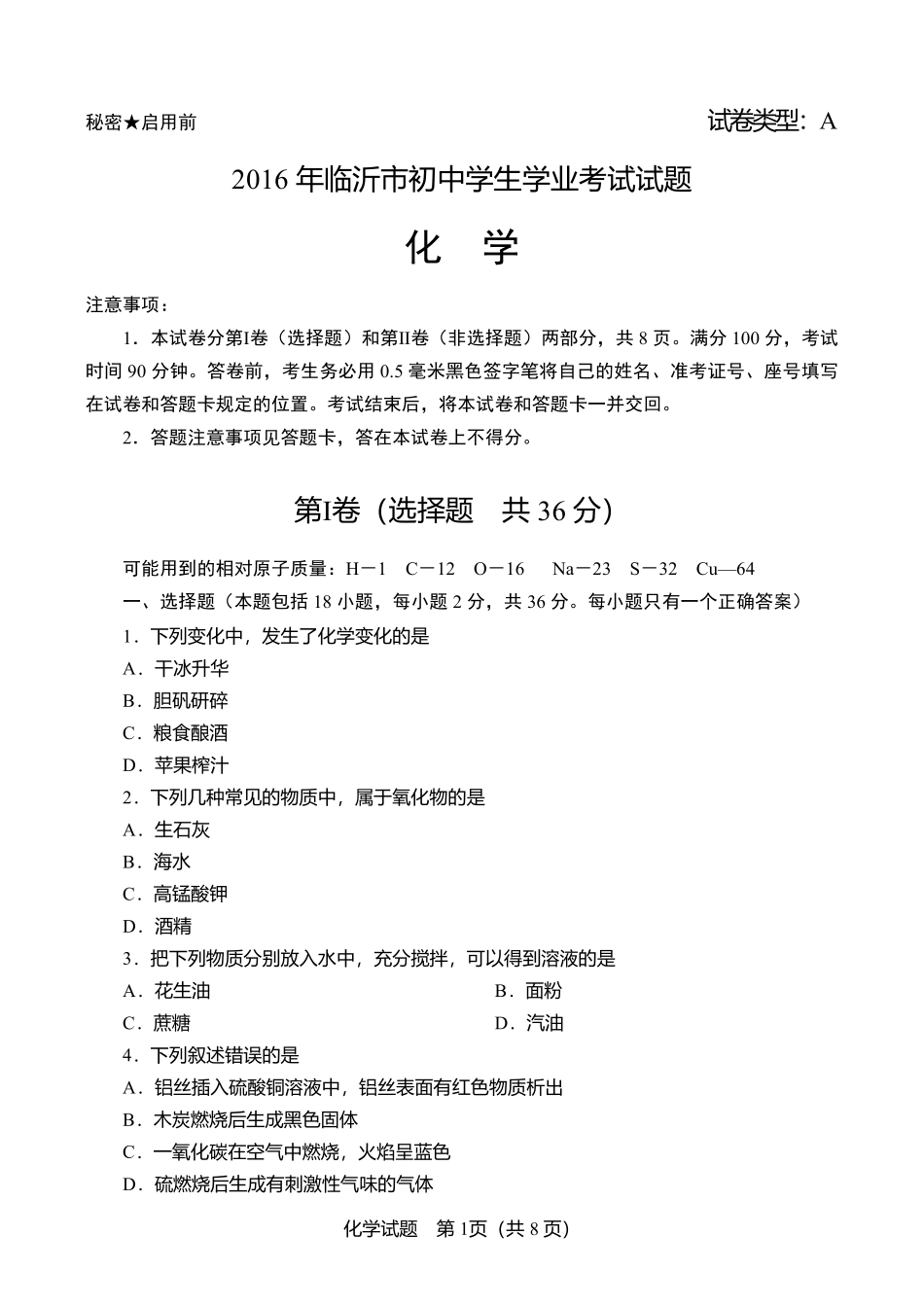 秘密★启用前

试卷类型：A

2016 年临沂市初中学生学业考试试题

化　学

注意事项：

1．本试卷分第I卷（选择题）和第II卷（非选择题）两部分，共 8 页。满分 100 分，考试时间 90 分钟。答卷前，考生务必用 0.5 毫米黑色签字笔将自己的姓名、准考证号、座号填写在试卷和答题卡规定的位置。考试结束后，将本试卷和答题卡一并交回。

2．答题注意事项见答题卡，答在本试卷上不得分。

第I卷（选择题　共 36 分）

可能用到的相对原子质量：H－1　C－12　O－16　Na－23　S－32　Cu—64

一、选择题（本题包括 18 小题，每小题 2 分，共 36 分。每小题只有一个正确答案）

1．下列变化中，发生了化学变化的是

A．干冰升华

B．胆矾研碎

C．粮食酿酒

D．苹果榨汁

2．下列几种常见的物质中，属于氧化物的是

A．生石灰

B．海水

C．高锰酸钾

D．酒精

3．把下列物质分别放入水中，充分搅拌，可以得到溶液的是

A．花生油

B．面粉

C．蔗糖

D．汽油

4．下列叙述错误的是

A．铝丝插入硫酸铜溶液中，铝丝表面有红色物质析出

B．木炭燃烧后生成黑色固体

C．一氧化碳在空气中燃烧，火焰呈蓝色

D．硫燃烧后生成有刺激性气味的气体

化学试题　第 1页（共 8 页）